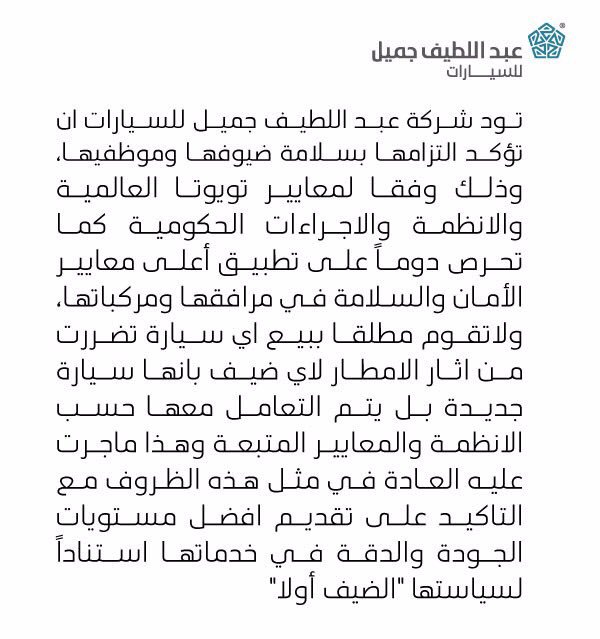 عبد اللطيف جميل
للسيارات

تود شركة عبد اللطيف جميل للسيارات ان تؤكد التزامها بسلامة ضيوفها وموظفيها، وذلك وفقا لمعايير تويوتا العالمية والانظمة والاجراءات الحكومية كما تحرص دوماً على تطبيق أعلى معايير الأمان والسلامة في مرافقها ومركباتها، ولاتقوم مطلقا ببيع اي سيارة تضررت من اثار الامطار لاي ضيف بانها سيارة جديدة بل يتم التعامل معها حسب الانظمة والمعايير المتبعة وهذا ماجرت عليه العادة في مثل هذه الظروف مع التاكيد على تقديم افضل مستويات الجودة والدقة في خدماتها استناداً لسياستها "الضيف أولا"